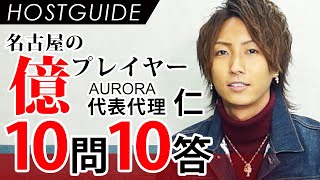 HOSTGUIDE

名古屋の
億プレイヤー
AURORA
代表代理 仁

10問10答